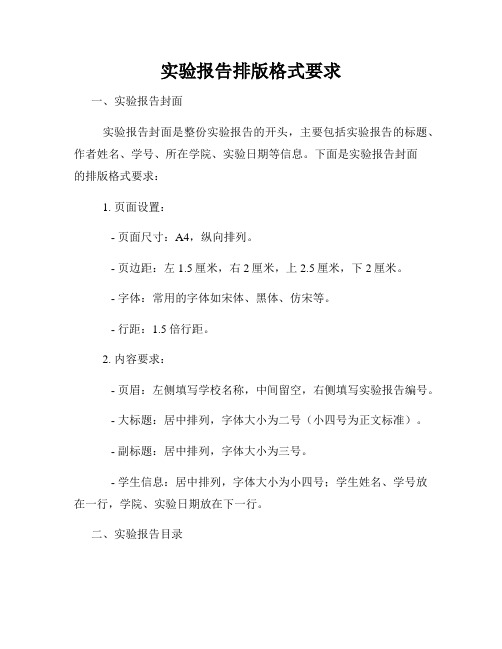 实验报告排版格式要求

一、实验报告封面

实验报告封面是整份实验报告的开头，主要包括实验报告的标题、作者姓名、学号、所在学院、实验日期等信息。下面是实验报告封面的排版格式要求：

1. 页面设置：

- 页面尺寸：A4，纵向排列。

- 页边距：左 1.5 厘米，右 2 厘米，上 2.5 厘米，下 2 厘米。

- 字体：常用的字体如宋体、黑体、仿宋等。

- 行距：1.5 倍行距。

2. 内容要求：

- 页眉：左侧填写学校名称，中间留空，右侧填写实验报告编号。

- 大标题：居中排列，字体大小为二号（小四号为正文标准）。

- 副标题：居中排列，字体大小为三号。

- 学生信息：居中排列，字体大小为小四号；学生姓名、学号放在一行，学院、实验日期放在下一行。

二、实验报告目录